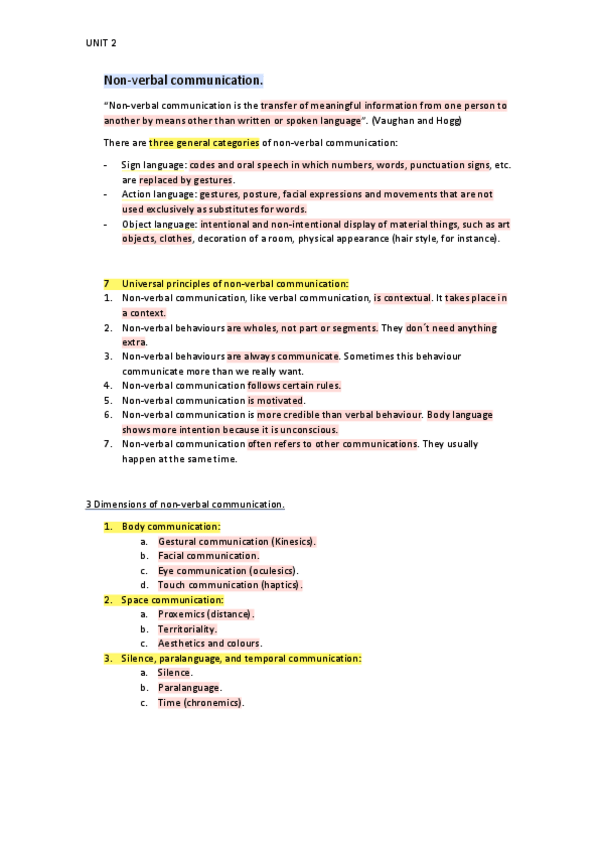 UNIT 2

Non-verbal communication.

"Non-verbal communication is the transfer of meaningful information from one person to another by means other than written or spoken language". (Vaughan and Hogg)

There are three general categories of non-verbal communication:

- Sign language: codes and oral speech in which numbers, words, punctuation signs, etc. are replaced by gestures.
- Action language: gestures, posture, facial expressions and movements that are not used exclusively as substitutes for words.
- Object language: intentional and non-intentional display of material things, such as art objects, clothes, decoration of a room, physical appearance (hair style, for instance).

7 Universal principles of non-verbal communication:
1. Non-verbal communication, like verbal communication, is contextual. It takes place in a context.
2. Non-verbal behaviours are wholes, not part or segments. They don´t need anything extra.
3. Non-verbal behaviours are always communicate. Sometimes this behaviour communicate more than we really want.
4. Non-verbal communication follows certain rules.
5. Non-verbal communication is motivated.
6. Non-verbal communication is more credible than verbal behaviour. Body language shows more intention because it is unconscious.
7. Non-verbal communication often refers to other communications. They usually happen at the same time.

3 Dimensions of non-verbal communication.

1. Body communication:
a. Gestural communication (Kinesics).
b. Facial communication.
c. Eye communication (oculesics).
d. Touch communication (haptics).
2. Space communication:
a. Proxemics (distance).
b. Territoriality.
c. Aesthetics and colours.
3. Silence, paralanguage, and temporal communication:
a. Silence.
b. Paralanguage.
c. Time (chronemics).